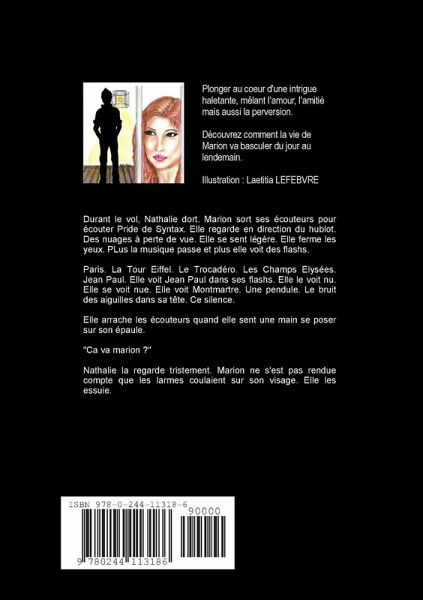 Plonger au coeur d'une intrigue haletante, mêlant l'amour, l'amitié mais aussi la perversion.

Découvrez comment la vie de Marion va basculer du jour au lendemain.

Illustration : Laetitia LEFEBVRE

Durant le vol, Nathalie dort. Marion sort ses écouteurs pour écouter Pride de Syntax. Elle regarde en direction du hublot. Des nuages à perte de vue. Elle se sent légère. Elle ferme les yeux. PLus la musique passe et plus elle voit des flashs.

Paris. La Tour Eiffel. Le Trocadéro. Les Champs Elysées. Jean Paul. Elle voit Jean Paul dans ses flashs. Elle le voit nu. Elle se voit nue. Elle voit Montmartre. Une pendule. Le bruit des aiguilles dans sa tête. Ce silence.

Elle arrache les écouteurs quand elle sent une main se poser sur son épaule.

"Ca va marion ?"

Nathalie la regarde tristement. Marion ne s'est pas rendue compte que les larmes coulaient sur son visage. Elle les essuie.

ISBN 978-0-244-11318-6

90000

9 780244 113186